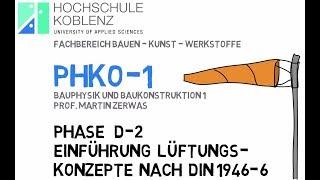 HOCHSCHULE KOBLENZ
UNIVERSITY OF APPLIED SCIENCES

FACHBEREICH BAUEN - KUNST - WERKSTOFFE

PHKO-1
BAUPHYSIK UND BAUKONSTRUKTION 1
PROF. MARTIN ZERWAS

PHASE D-2
EINFÜHRUNG LÜFTUNGS-
KONZEPTE NACH DIN 1946-6